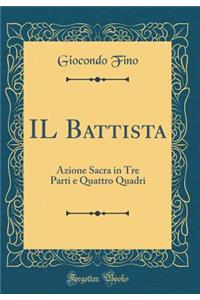 Giocondo Fino

IL BATTISTA

Azione Sacra in Tre Parti e Quattro Quadri

Forgotten Books